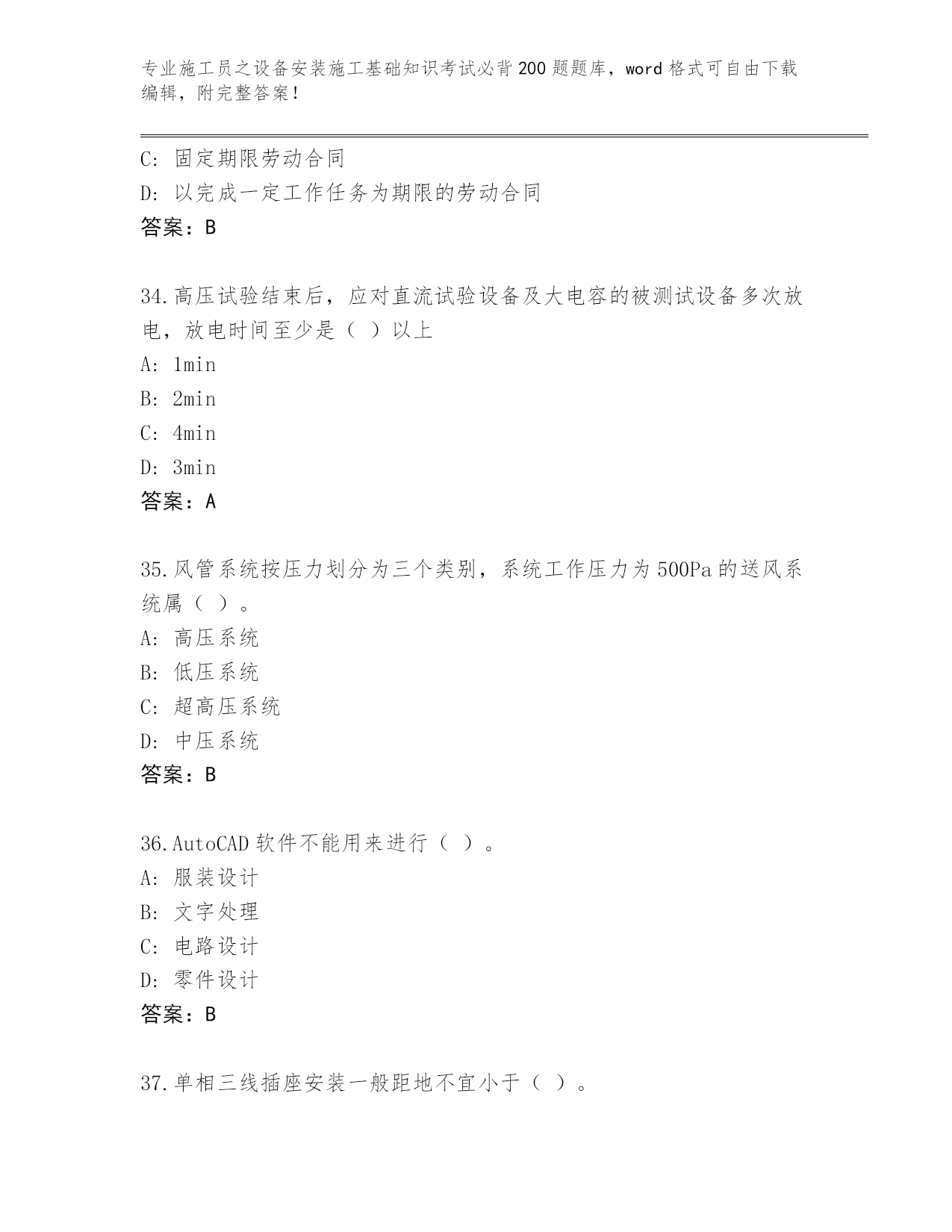 专业施工员之设备安装施工基础知识考试必背200题题库，word格式可自由下载编辑，附完整答案！

C: 固定期限劳动合同
D: 以完成一定工作任务为期限的劳动合同
答案：B

34.高压试验结束后，应对直流试验设备及大电容的被测试设备多次放电，放电时间至少是（ ）以上
A: 1min
B: 2min
C: 4min
D: 3min
答案：A

35.风管系统按压力划分为三个类别，系统工作压力为500Pa的送风系统属（ ）。
A: 高压系统
B: 低压系统
C: 超高压系统
D: 中压系统
答案：B

36.AutoCAD软件不能用来进行（ ）。
A: 服装设计
B: 文字处理
C: 电路设计
D: 零件设计
答案：B

37.单相三线插座安装一般距地不宜小于（ ）。